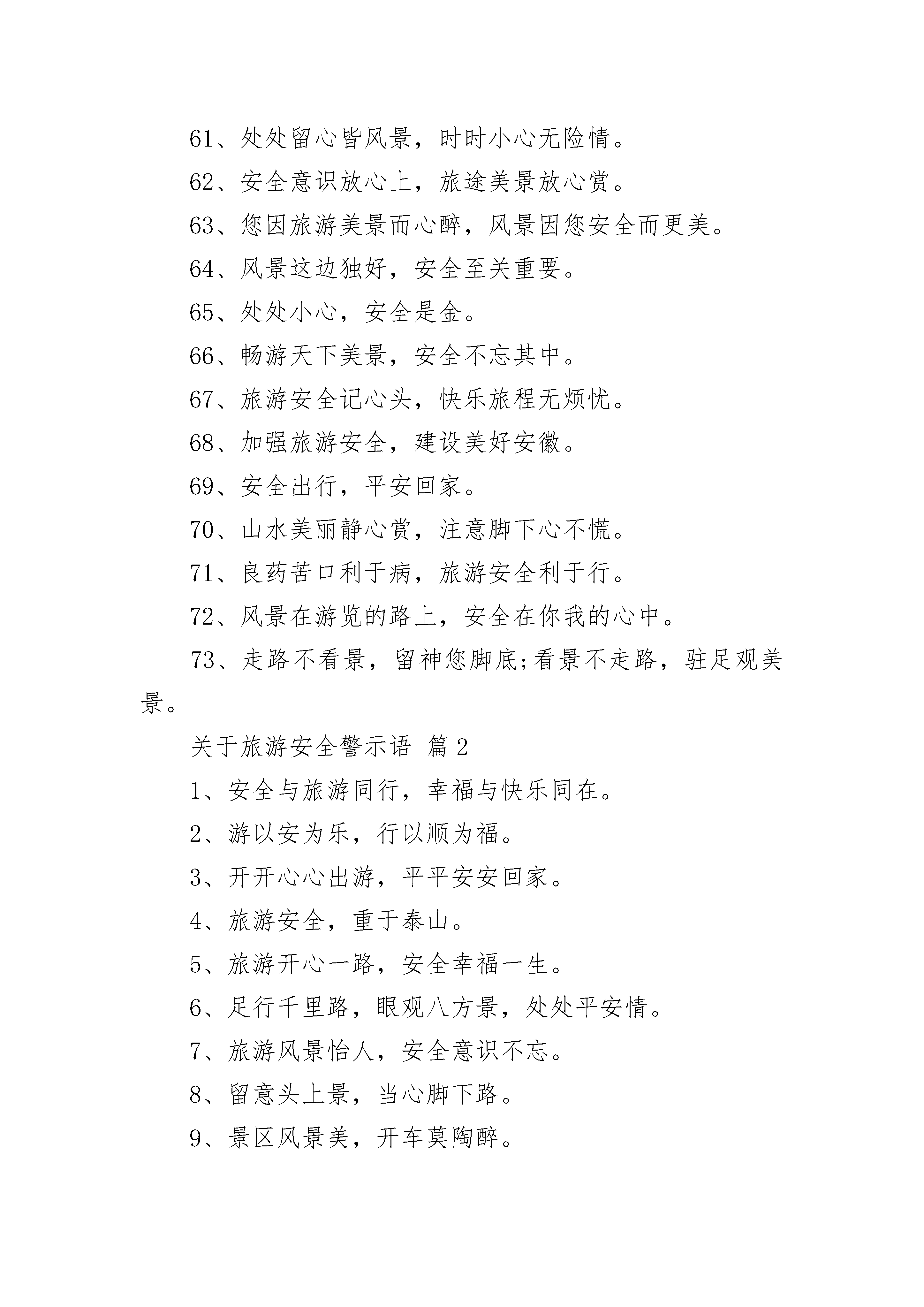 61、处处留心皆风景，时时小心无险情。

62、安全意识放心上，旅途美景放心赏。

63、您因旅游美景而心醉，风景因您安全而更美。

64、风景这边独好，安全至关重要。

65、处处小心，安全是金。

66、畅游天下美景，安全不忘其中。

67、旅游安全记心头，快乐旅程无烦忧。

68、加强旅游安全，建设美好安徽。

69、安全出行，平安回家。

70、山水美丽静心赏，注意脚下心不慌。

71、良药苦口利于病，旅游安全利于行。

72、风景在游览的路上，安全在你我的心中。

73、走路不看景，留神您脚底;看景不走路，驻足观美景。

关于旅游安全警示语 篇2

1、安全与旅游同行，幸福与快乐同在。

2、游以安为乐，行以顺为福。

3、开开心心出游，平平安安回家。

4、旅游安全，重于泰山。

5、旅游开心一路，安全幸福一生。

6、足行千里路，眼观八方景，处处平安情。

7、旅游风景怡人，安全意识不忘。

8、留意头上景，当心脚下路。

9、景区风景美，开车莫陶醉。